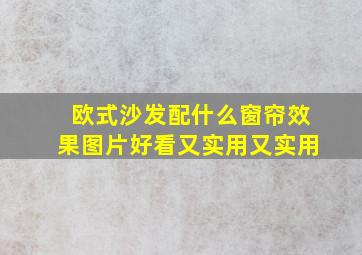 欧式沙发配什么窗帘效果图片好看又实用又实用